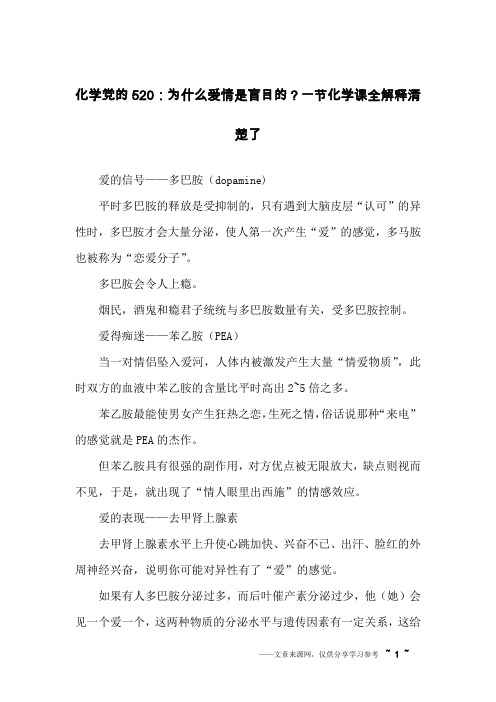 化学党的520：为什么爱情是盲目的？一节化学课全解释清楚了

爱的信号——多巴胺（dopamine）

平时多巴胺的释放是受抑制的，只有遇到大脑皮层“认可”的异性时，多巴胺才会大量分泌，使人第一次产生“爱”的感觉，多马胺也被称为“恋爱分子”。

多巴胺会令人上瘾。

烟民，酒鬼和瘾君子统统与多巴胺数量有关，受多巴胺控制。

爱得痴迷——苯乙胺（PEA）

当一对情侣坠入爱河，人体内被激发产生大量“情爱物质”，此时双方的血液中苯乙胺的含量比平时高出2~5倍之多。

苯乙胺最能使男女产生狂热之恋，生死之情，俗话说那种“来电”的感觉就是PEA的杰作。

但苯乙胺具有很强的副作用，对方优点被无限放大，缺点则视而不见，于是，就出现了“情人眼里出西施”的情感效应。

爱的表现——去甲肾上腺素

去甲肾上腺素水平上升使心跳加快、兴奋不已、出汗、脸红的外周神经兴奋，说明你可能对异性有了“爱”的感觉。

如果有人多巴胺分泌过多，而后叶催产素分泌过少，他（她）会见一个爱一个，这两种物质的分泌水平与遗传因素有一定关系，这给

——文章来源网，仅供分享学习参考 ~ 1 ~